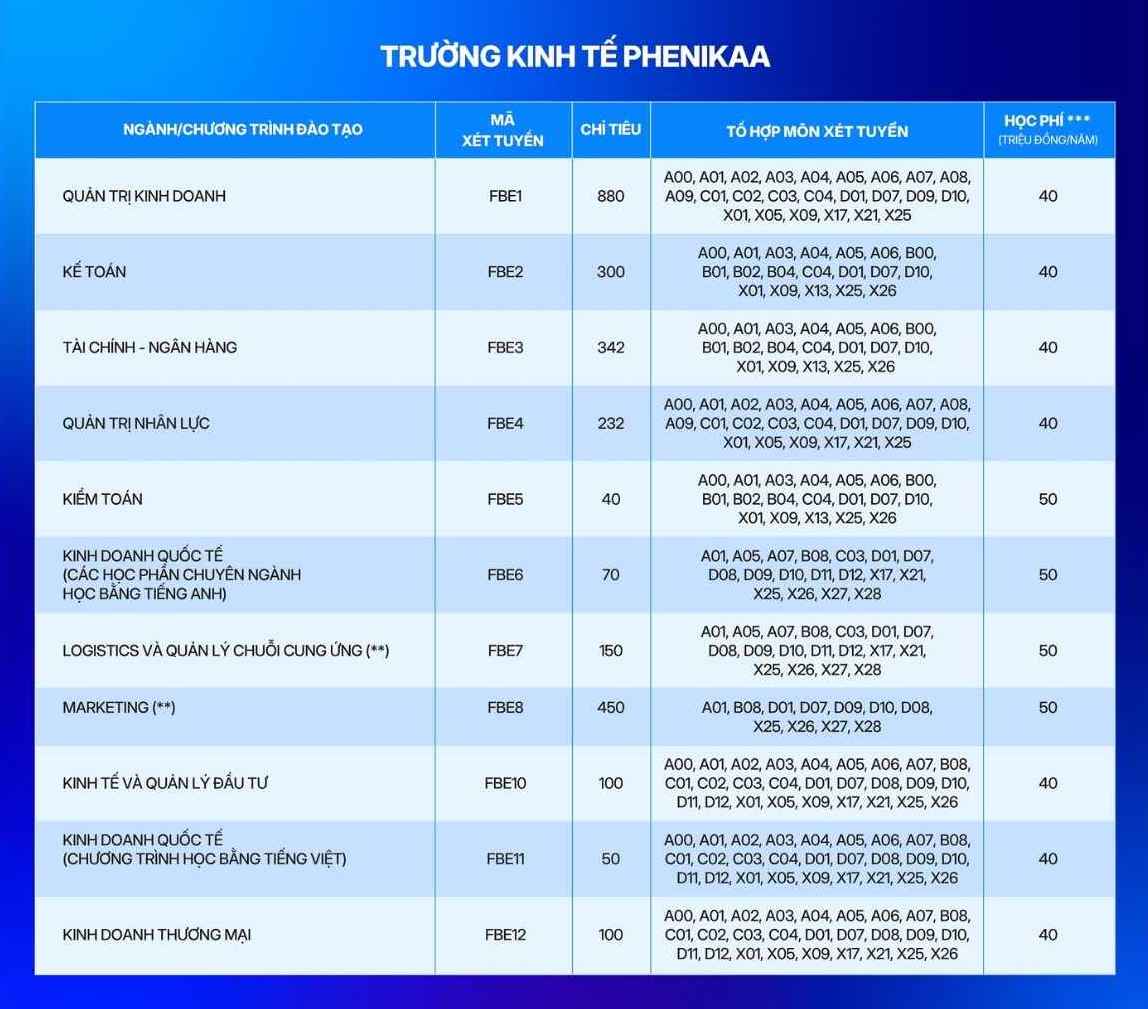 TRƯỜNG KINH TẾ PHENIKAA

| NGÀNH/CHƯƠNG TRÌNH ĐÀO TẠO | MÃ XÉT TUYỂN | CHỈ TIÊU | TỔ HỢP MÔN XÉT TUYỂN | HỌC PHÍ *** (TRIỆU ĐỒNG/NĂM) |
|---|---|---|---|---|
| QUẢN TRỊ KINH DOANH | FBE1 | 880 | A00, A01, A02, A03, A04, A05, A06, A07, A08, A09, C01, C02, C03, C04, D01, D07, D09, D10, X01, X05, X09, X17, X21, X25 | 40 |
| KẾ TOÁN | FBE2 | 300 | A00, A01, A03, A04, A05, A06, B00, B01, B02, B04, C04, D01, D07, D10, X01, X09, X13, X25, X26 | 40 |
| TÀI CHÍNH - NGÂN HÀNG | FBE3 | 342 | A00, A01, A03, A04, A05, A06, B00, B01, B02, B04, C04, D01, D07, D10, X01, X09, X13, X25, X26 | 40 |
| QUẢN TRỊ NHÂN LỰC | FBE4 | 232 | A00, A01, A02, A03, A04, A05, A06, A07, A08, A09, C01, C02, C03, C04, D01, D07, D09, D10, X01, X05, X09, X17, X21, X25 | 40 |
| KIỂM TOÁN | FBE5 | 40 | A00, A01, A03, A04, A05, A06, B00, B01, B02, B04, C04, D01, D07, D10, X01, X09, X13, X25, X26 | 50 |
| KINH DOANH QUỐC TẾ (CÁC HỌC PHẦN CHUYÊN NGÀNH HỌC BẰNG TIẾNG ANH) | FBE6 | 70 | A01, A05, A07, B08, C03, D01, D07, D08, D09, D10, D11, D12, X17, X21, X25, X26, X27, X28 | 50 |
| LOGISTICS VÀ QUẢN LÝ CHUỖI CUNG ỨNG (**) | FBE7 | 150 | A01, A05, A07, B08, C03, D01, D07, D08, D09, D10, D11, D12, X17, X21, X25, X26, X27, X28 | 50 |
| MARKETING (**) | FBE8 | 450 | A01, B08, D01, D07, D09, D10, D08, X25, X26, X27, X28 | 50 |
| KINH TẾ VÀ QUẢN LÝ ĐẦU TƯ | FBE10 | 100 | A00, A01, A02, A03, A04, A05, A06, A07, B08, C01, C02, C03, C04, D01, D07, D08, D09, D10, D11, D12, X01, X05, X09, X17, X21, X25, X26 | 40 |
| KINH DOANH QUỐC TẾ (CHƯƠNG TRÌNH HỌC BẰNG TIẾNG VIỆT) | FBE11 | 50 | A00, A01, A02, A03, A04, A05, A06, A07, B08, C01, C02, C03, C04, D01, D07, D08, D09, D10, D11, D12, X01, X05, X09, X17, X21, X25, X26 | 40 |
| KINH DOANH THƯƠNG MẠI | FBE12 | 100 | A00, A01, A02, A03, A04, A05, A06, A07, B08, C01, C02, C03, C04, D01, D07, D08, D09, D10, D11, D12, X01, X05, X09, X17, X21, X25, X26 | 40 |